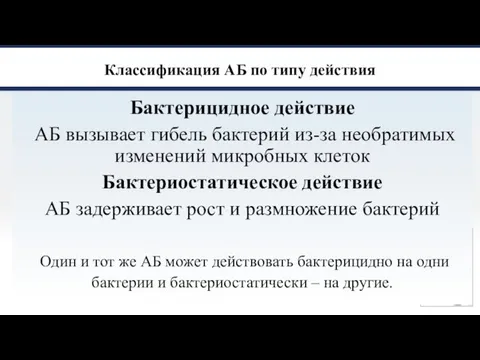 Классификация АБ по типу действия

Бактерицидное действие

АБ вызывает гибель бактерий из-за необратимых изменений микробных клеток

Бактериостатическое действие

АБ задерживает рост и размножение бактерий

Один и тот же АБ может действовать бактерицидно на одни бактерии и бактериостатически – на другие.